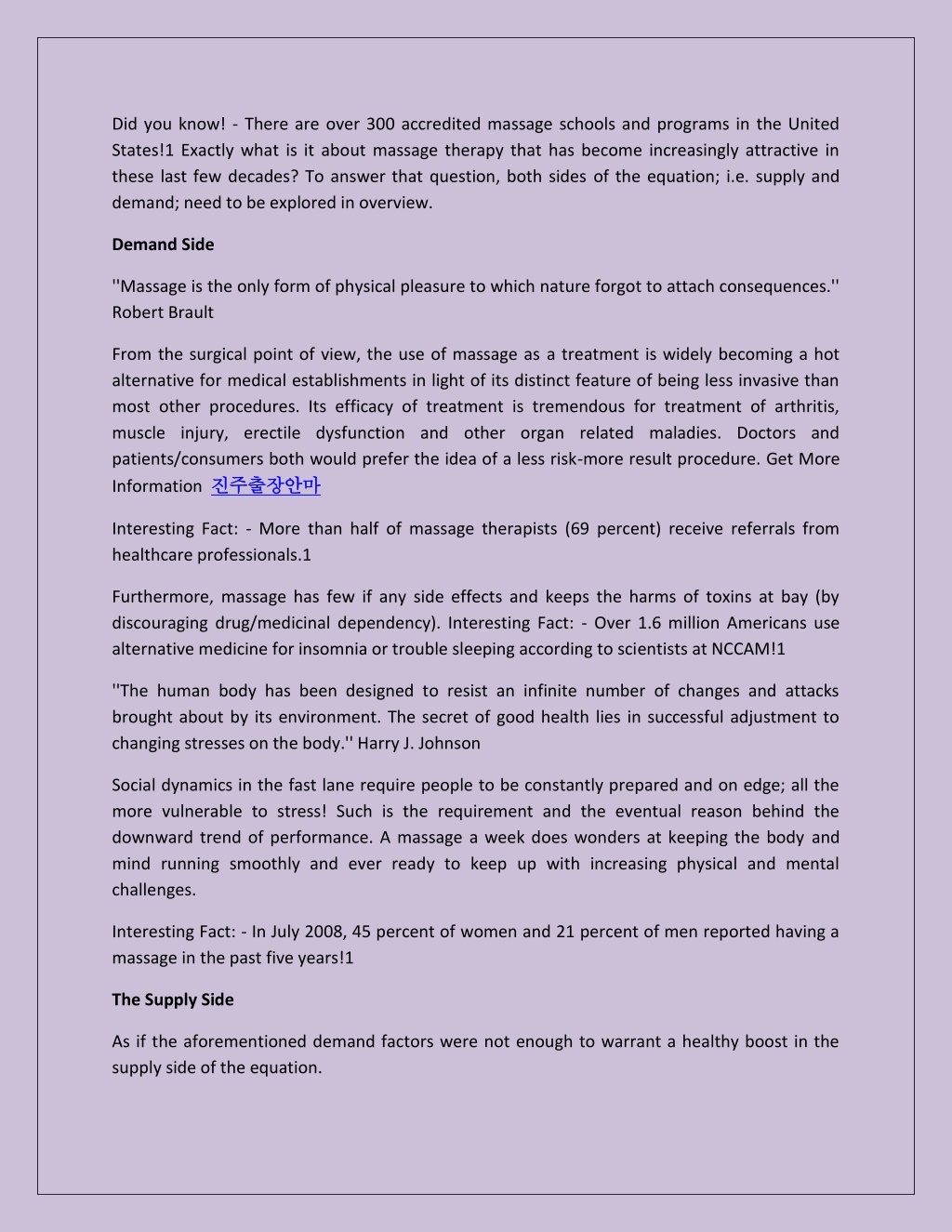 Did you know! - There are over 300 accredited massage schools and programs in the United States!1 Exactly what is it about massage therapy that has become increasingly attractive in these last few decades? To answer that question, both sides of the equation; i.e. supply and demand; need to be explored in overview.

Demand Side

''Massage is the only form of physical pleasure to which nature forgot to attach consequences.'' Robert Brault

From the surgical point of view, the use of massage as a treatment is widely becoming a hot alternative for medical establishments in light of its distinct feature of being less invasive than most other procedures. Its efficacy of treatment is tremendous for treatment of arthritis, muscle injury, erectile dysfunction and other organ related maladies. Doctors and patients/consumers both would prefer the idea of a less risk-more result procedure. Get More Information 진주출장안마

Interesting Fact: - More than half of massage therapists (69 percent) receive referrals from healthcare professionals.1

Furthermore, massage has few if any side effects and keeps the harms of toxins at bay (by discouraging drug/medicinal dependency). Interesting Fact: - Over 1.6 million Americans use alternative medicine for insomnia or trouble sleeping according to scientists at NCCAM!1

''The human body has been designed to resist an infinite number of changes and attacks brought about by its environment. The secret of good health lies in successful adjustment to changing stresses on the body.'' Harry J. Johnson

Social dynamics in the fast lane require people to be constantly prepared and on edge; all the more vulnerable to stress! Such is the requirement and the eventual reason behind the downward trend of performance. A massage a week does wonders at keeping the body and mind running smoothly and ever ready to keep up with increasing physical and mental challenges.

Interesting Fact: - In July 2008, 45 percent of women and 21 percent of men reported having a massage in the past five years!1

The Supply Side

As if the aforementioned demand factors were not enough to warrant a healthy boost in the supply side of the equation.